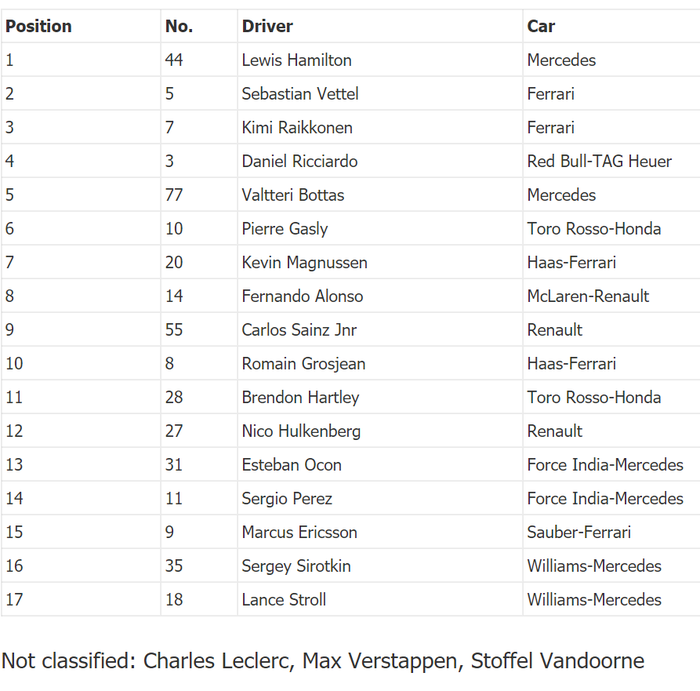 | Position | No. | Driver | Car |
|---|---|---|---|
| 1 | 44 | Lewis Hamilton | Mercedes |
| 2 | 5 | Sebastian Vettel | Ferrari |
| 3 | 7 | Kimi Raikkonen | Ferrari |
| 4 | 3 | Daniel Ricciardo | Red Bull-TAG Heuer |
| 5 | 77 | Valtteri Bottas | Mercedes |
| 6 | 10 | Pierre Gasly | Toro Rosso-Honda |
| 7 | 20 | Kevin Magnussen | Haas-Ferrari |
| 8 | 14 | Fernando Alonso | McLaren-Renault |
| 9 | 55 | Carlos Sainz Jnr | Renault |
| 10 | 8 | Romain Grosjean | Haas-Ferrari |
| 11 | 28 | Brendon Hartley | Toro Rosso-Honda |
| 12 | 27 | Nico Hulkenberg | Renault |
| 13 | 31 | Esteban Ocon | Force India-Mercedes |
| 14 | 11 | Sergio Perez | Force India-Mercedes |
| 15 | 9 | Marcus Ericsson | Sauber-Ferrari |
| 16 | 35 | Sergey Sirotkin | Williams-Mercedes |
| 17 | 18 | Lance Stroll | Williams-Mercedes |

Not classified: Charles Leclerc, Max Verstappen, Stoffel Vandoorne